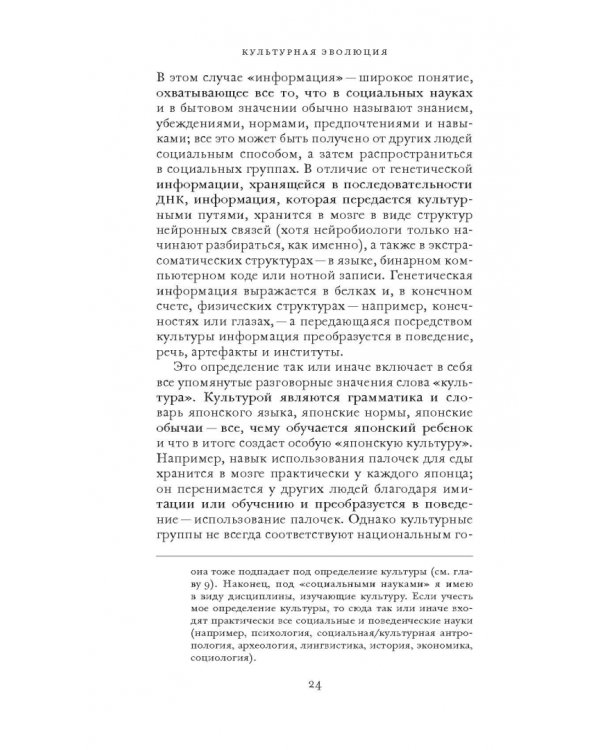 КУЛЬТУРНАЯ ЭВОЛЮЦИЯ

В этом случае «информация» — широкое понятие, охватывающее все то, что в социальных науках и в бытовом значении обычно называют знанием, убеждениями, нормами, предпочтениями и навыками; все это может быть получено от других людей социальным способом, а затем распространиться в социальных группах. В отличие от генетической информации, хранящейся в последовательности ДНК, информация, которая передается культурными путями, хранится в мозге в виде структур нейронных связей (хотя нейробиологи только начинают разбираться, как именно), а также в экстрасоматических структурах — в языке, бинарном компьютерном коде или нотной записи. Генетическая информация выражается в белках и, в конечном счете, физических структурах — например, конечностях или глазах, — а передающаяся посредством культуры информация преобразуется в поведение, речь, артефакты и институты.

Это определение так или иначе включает в себя все упомянутые разговорные значения слова «культура». Культурой являются грамматика и словарь японского языка, японские нормы, японские обычаи — все, чему обучается японский ребенок и что в итоге создает особую «японскую культуру». Например, навык использования палочек для еды хранится в мозге практически у каждого японца; он перенимается у других людей благодаря имитации или обучению и преобразуется в поведение — использование палочек. Однако культурные группы не всегда соответствуют национальным го-

она тоже подпадает под определение культуры (см. главу 9). Наконец, под «социальными науками» я имею в виду дисциплины, изучающие культуру. Если учесть мое определение культуры, то сюда так или иначе входят практически все социальные и поведенческие науки (например, психология, социальная/культурная антропология, археология, лингвистика, история, экономика, социология).

24